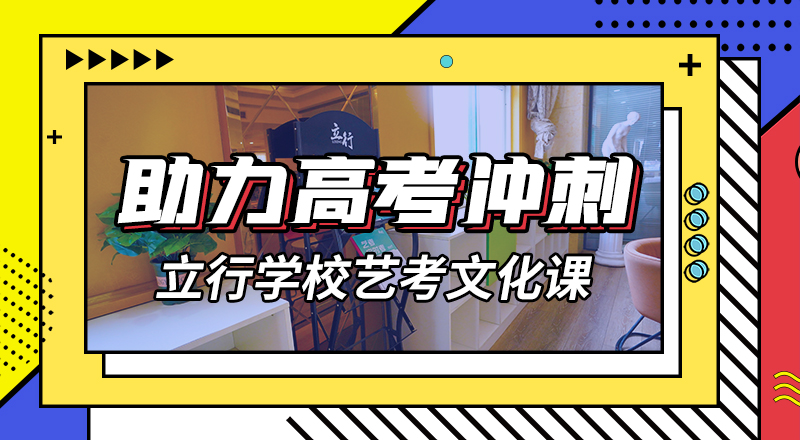 立行

助力高考冲刺

立行学校艺考文化课